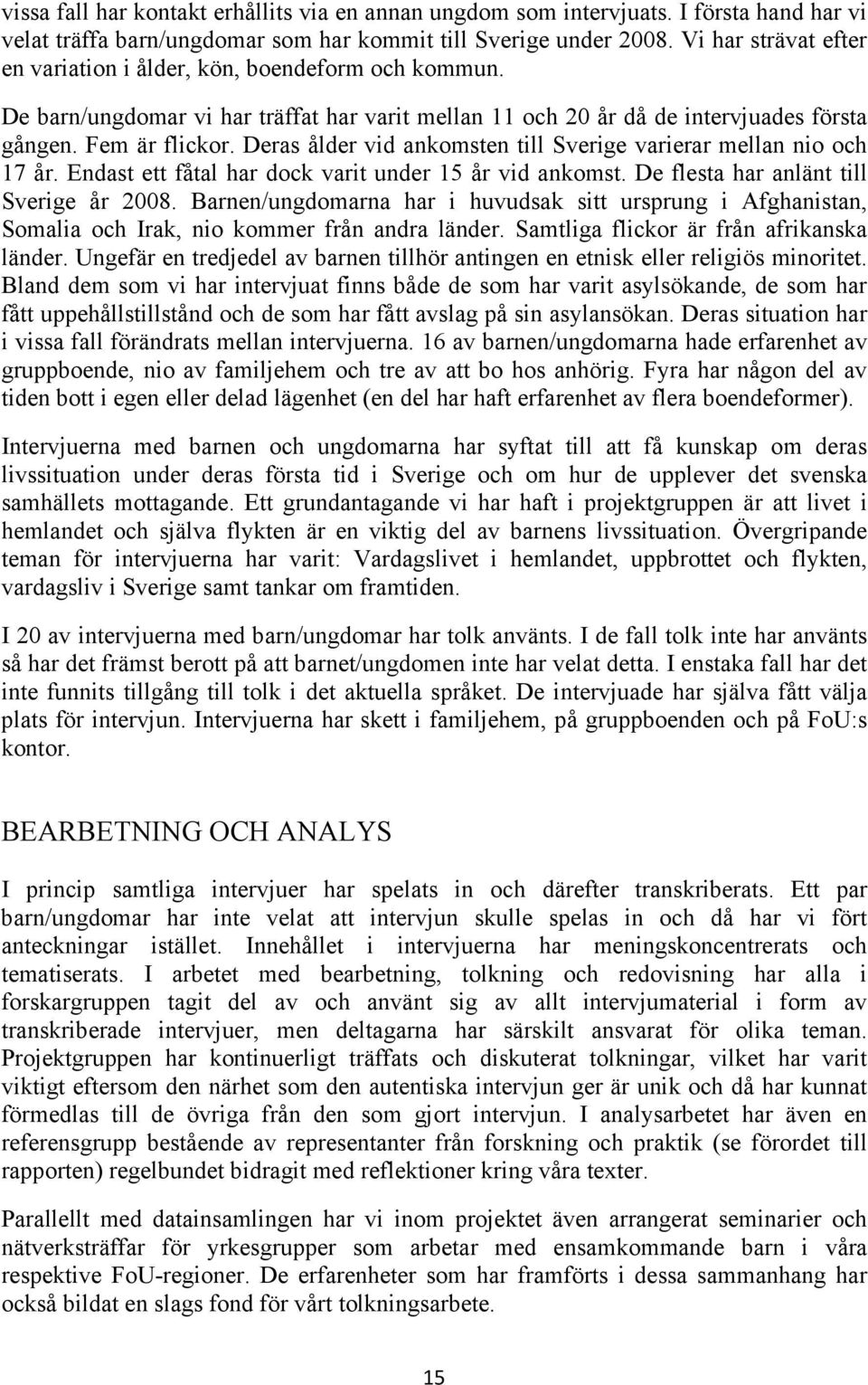 vissa fall har kontakt erhållits via en annan ungdom som intervjuats. I första hand har vi velat träffa barn/ungdomar som har kommit till Sverige under 2008. Vi har strävat efter en variation i ålder, kön, boendeform och kommun.

De barn/ungdomar vi har träffat har varit mellan 11 och 20 år då de intervjuades första gången. Fem är flickor. Deras ålder vid ankomsten till Sverige varierar mellan nio och 17 år. Endast ett fåtal har dock varit under 15 år vid ankomst. De flesta har anlänt till Sverige år 2008. Barnen/ungdomarna har i huvudsak sitt ursprung i Afghanistan, Somalia och Irak, nio kommer från andra länder. Samtliga flickor är från afrikanska länder. Ungefär en tredjedel av barnen tillhör antingen en etnisk eller religiös minoritet. Bland dem som vi har intervjuat finns både de som har varit asylsökande, de som har fått uppehållstillstånd och de som har fått avslag på sin asylansökan. Deras situation har i vissa fall förändrats mellan intervjuerna. 16 av barnen/ungdomarna hade erfarenhet av gruppboende, nio av familjehem och tre av att bo hos anhörig. Fyra har någon del av tiden bott i egen eller delad lägenhet (en del har haft erfarenhet av flera boendeformer).

Intervjuerna med barnen och ungdomarna har syftat till att få kunskap om deras livssituation under deras första tid i Sverige och om hur de upplever det svenska samhällets mottagande. Ett grundantagande vi har haft i projektgruppen är att livet i hemlandet och själva flykten är en viktig del av barnens livssituation. Övergripande teman för intervjuerna har varit: Vardagslivet i hemlandet, uppbrottet och flykten, vardagsliv i Sverige samt tankar om framtiden.

I 20 av intervjuerna med barn/ungdomar har tolk använts. I de fall tolk inte har använts så har det främst berott på att barnet/ungdomen inte har velat detta. I enstaka fall har det inte funnits tillgång till tolk i det aktuella språket. De intervjuade har själva fått välja plats för intervjun. Intervjuerna har skett i familjehem, på gruppboenden och på FoU:s kontor.

BEARBETNING OCH ANALYS

I princip samtliga intervjuer har spelats in och därefter transkriberats. Ett par barn/ungdomar har inte velat att intervjun skulle spelas in och då har vi fört anteckningar istället. Innehållet i intervjuerna har meningskoncentrerats och tematiserats. I arbetet med bearbetning, tolkning och redovisning har alla i forskargruppen tagit del av och använt sig av allt intervjumaterial i form av transkriberade intervjuer, men deltagarna har särskilt ansvarat för olika teman. Projektgruppen har kontinuerligt träffats och diskuterat tolkningar, vilket har varit viktigt eftersom den närhet som den autentiska intervjun ger är unik och då har kunnat förmedlas till de övriga från den som gjort intervjun. I analysarbetet har även en referensgrupp bestående av representanter från forskning och praktik (se förordet till rapporten) regelbundet bidragit med reflektioner kring våra texter.

Parallellt med datainsamlingen har vi inom projektet även arrangerat seminarier och nätverksträffar för yrkesgrupper som arbetar med ensamkommande barn i våra respektive FoU-regioner. De erfarenheter som har framförts i dessa sammanhang har också bildat en slags fond för vårt tolkningsarbete.

15